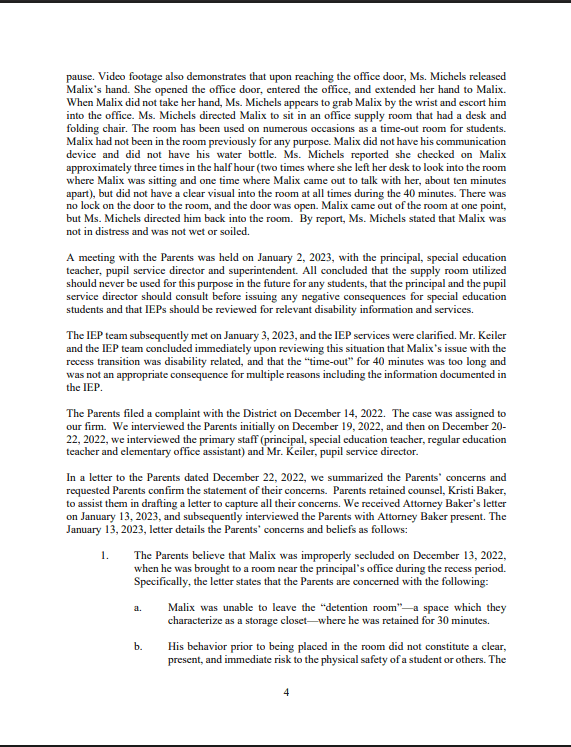 pause. Video footage also demonstrates that upon reaching the office door, Ms. Michels released Malix's hand. She opened the office door, entered the office, and extended her hand to Malix. When Malix did not take her hand, Ms. Michels appears to grab Malix by the wrist and escort him into the office. Ms. Michels directed Malix to sit in an office supply room that had a desk and folding chair. The room has been used on numerous occasions as a time-out room for students. Malix had not been in the room previously for any purpose. Malix did not have his communication device and did not have his water bottle. Ms. Michels reported she checked on Malix approximately three times in the half hour (two times where she left her desk to look into the room where Malix was sitting and one time where Malix came out to talk with her, about ten minutes apart), but did not have a clear visual into the room at all times during the 40 minutes. There was no lock on the door to the room, and the door was open. Malix came out of the room at one point, but Ms. Michels directed him back into the room. By report, Ms. Michels stated that Malix was not in distress and was not wet or soiled.

A meeting with the Parents was held on January 2, 2023, with the principal, special education teacher, pupil service director and superintendent. All concluded that the supply room utilized should never be used for this purpose in the future for any students, that the principal and the pupil service director should consult before issuing any negative consequences for special education students and that IEPs should be reviewed for relevant disability information and services.

The IEP team subsequently met on January 3, 2023, and the IEP services were clarified. Mr. Keiler and the IEP team concluded immediately upon reviewing this situation that Malix's issue with the recess transition was disability related, and that the "time-out" for 40 minutes was too long and was not an appropriate consequence for multiple reasons including the information documented in the IEP.

The Parents filed a complaint with the District on December 14, 2022. The case was assigned to our firm. We interviewed the Parents initially on December 19, 2022, and then on December 20-22, 2022, we interviewed the primary staff (principal, special education teacher, regular education teacher and elementary office assistant) and Mr. Keiler, pupil service director.

In a letter to the Parents dated December 22, 2022, we summarized the Parents' concerns and requested Parents confirm the statement of their concerns. Parents retained counsel, Kristi Baker, to assist them in drafting a letter to capture all their concerns. We received Attorney Baker's letter on January 13, 2023, and subsequently interviewed the Parents with Attorney Baker present. The January 13, 2023, letter details the Parents' concerns and beliefs as follows:

1. The Parents believe that Malix was improperly secluded on December 13, 2022, when he was brought to a room near the principal's office during the recess period. Specifically, the letter states that the Parents are concerned with the following:

a. Malix was unable to leave the "detention room"—a space which they characterize as a storage closet—where he was retained for 30 minutes.

b. His behavior prior to being placed in the room did not constitute a clear, present, and immediate risk to the physical safety of a student or others. The

4